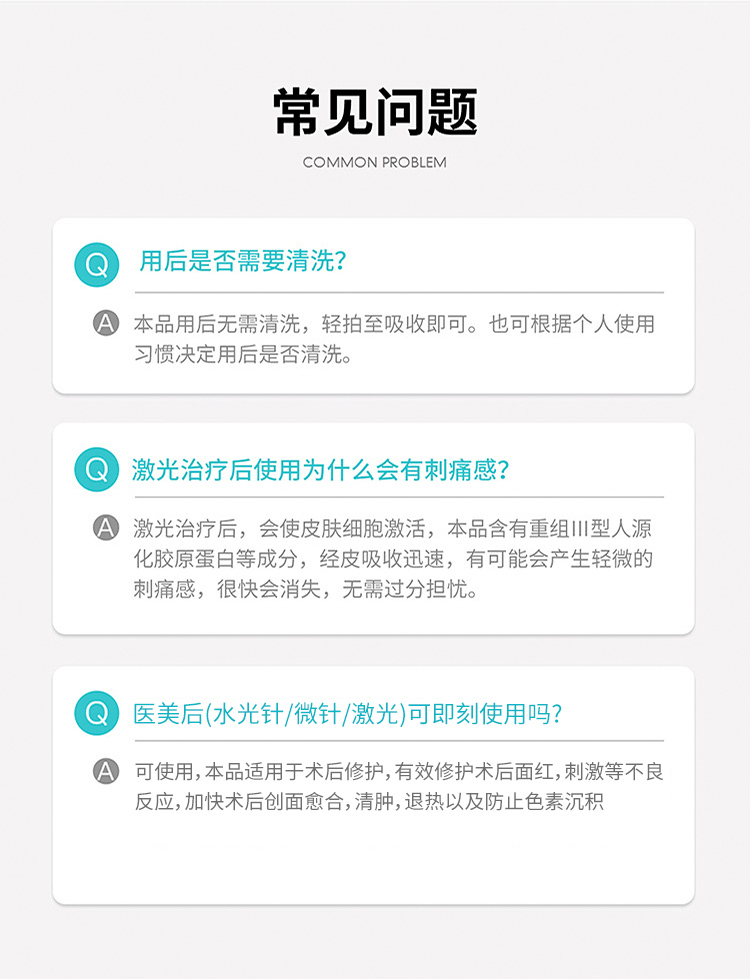 常见问题

COMMON PROBLEM

Q 用后是否需要清洗?

A 本品用后无需清洗，轻拍至吸收即可。也可根据个人使用习惯决定用后是否清洗。

Q 激光治疗后使用为什么会有刺痛感?

A 激光治疗后，会使皮肤细胞激活，本品含有重组III型人源化胶原蛋白等成分，经皮吸收迅速，有可能会产生轻微的刺痛感，很快会消失，无需过分担忧。

Q 医美后(水光针/微针/激光)可即刻使用吗?

A 可使用,本品适用于术后修护,有效修护术后面红,刺激等不良反应,加快术后创面愈合,清肿,退热以及防止色素沉积